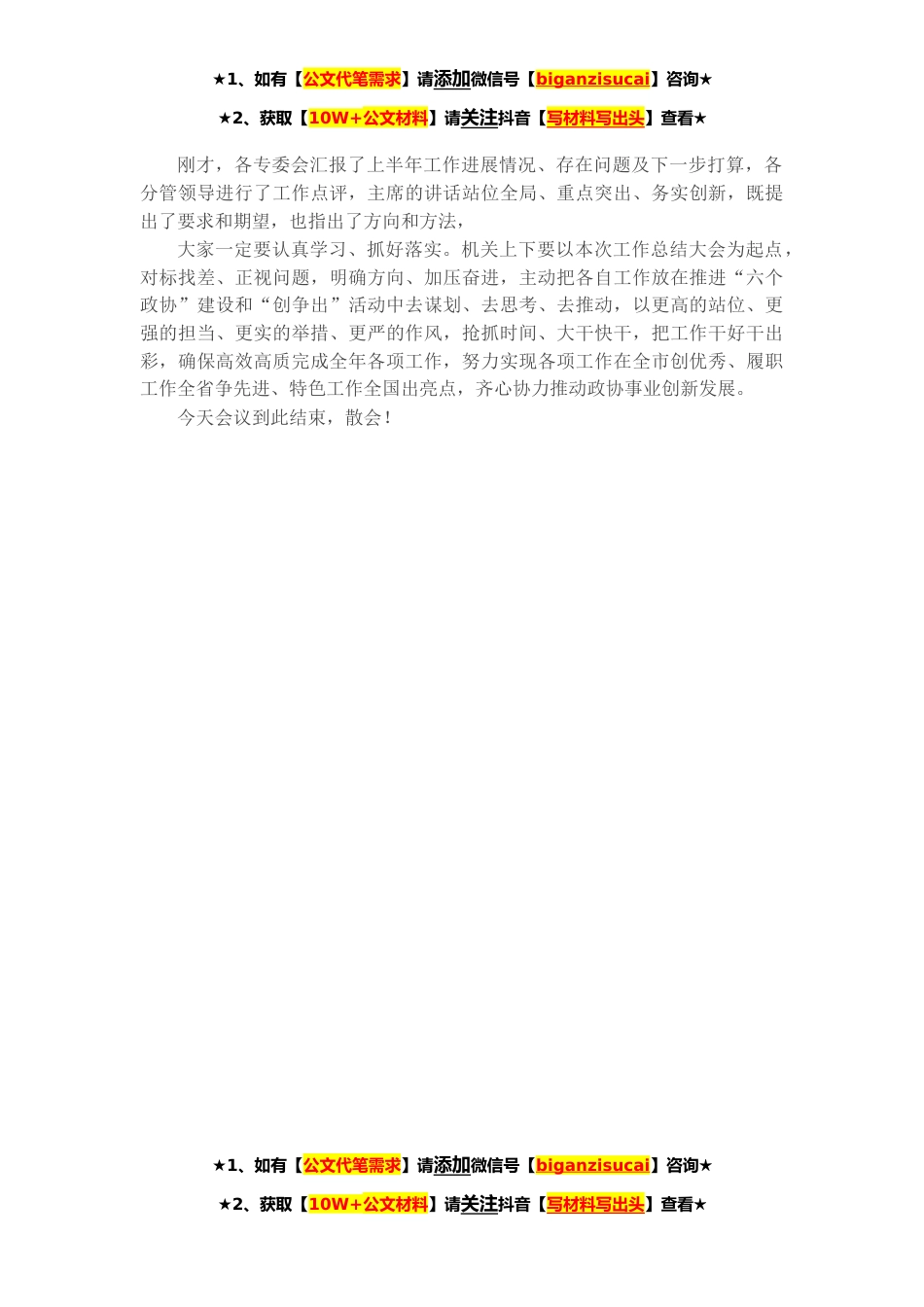 ★1、如有【公文代笔需求】请添加微信号【biganzisucai】咨询★

★2、获取【10W+公文材料】请关注抖音【写材料写出头】查看★

刚才，各专委会汇报了上半年工作进展情况、存在问题及下一步打算，各分管领导进行了工作点评，主席的讲话站位全局、重点突出、务实创新，既提出了要求和期望，也指出了方向和方法，

大家一定要认真学习、抓好落实。机关上下要以本次工作总结大会为起点，对标找差、正视问题，明确方向、加压奋进，主动把各自工作放在推进“六个政协”建设和“创争出”活动中去谋划、去思考、去推动，以更高的站位、更强的担当、更实的举措、更严的作风，抢抓时间、大干快干，把工作干好干出彩，确保高效高质完成全年各项工作，努力实现各项工作在全市创优秀、履职工作全省争先进、特色工作全国出亮点，齐心协力推动政协事业创新发展。

今天会议到此结束，散会！

★1、如有【公文代笔需求】请添加微信号【biganzisucai】咨询★

★2、获取【10W+公文材料】请关注抖音【写材料写出头】查看★